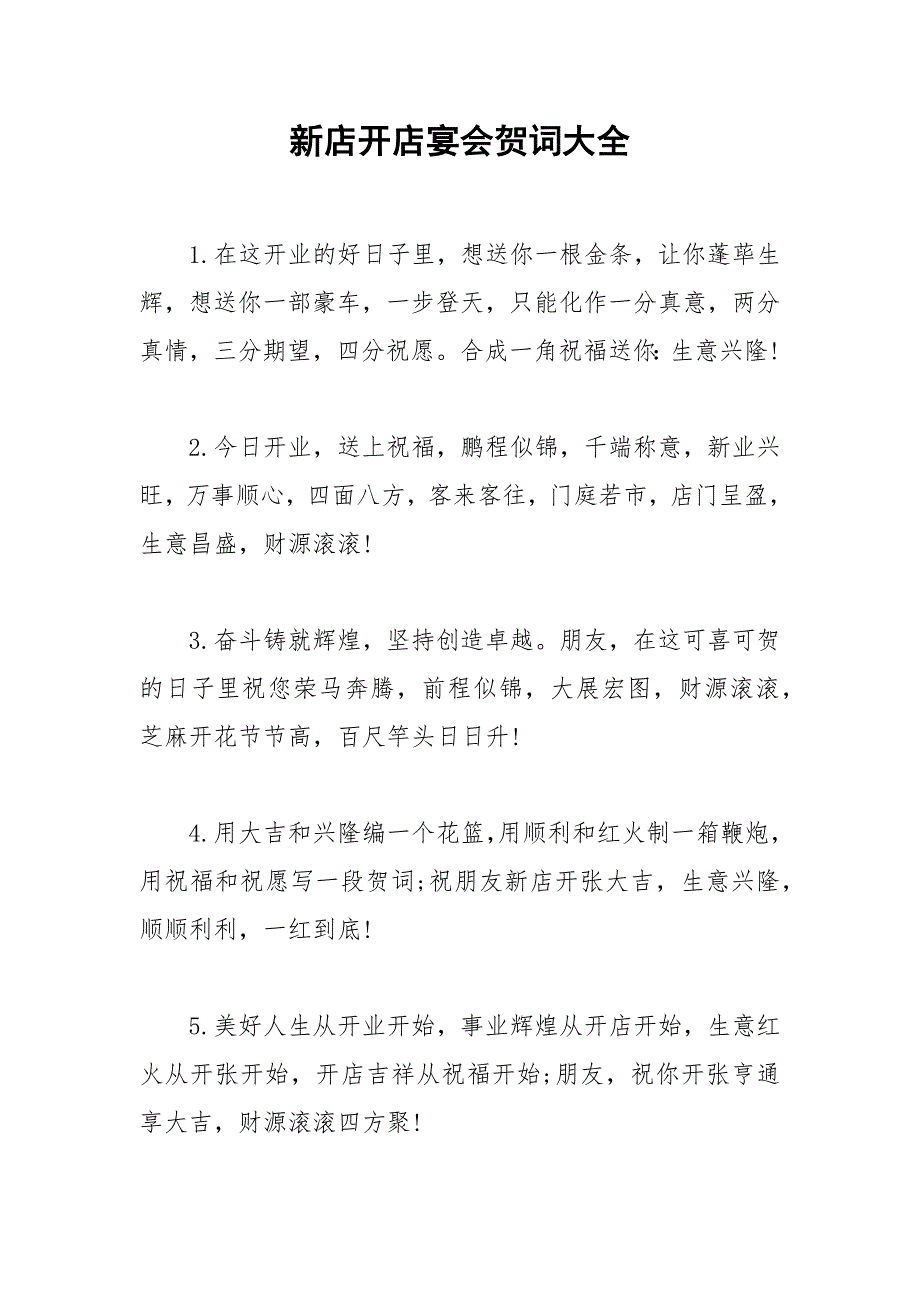 新店开店宴会贺词大全

1.在这开业的好日子里，想送你一根金条，让你蓬荜生辉，想送你一部豪车，一步登天，只能化作一分真意，两分真情，三分期望，四分祝愿。合成一角祝福送你:生意兴隆!

2.今日开业，送上祝福，鹏程似锦，千端称意，新业兴旺，万事顺心，四面八方，客来客往，门庭若市，店门呈盈，生意昌盛，财源滚滚!

3.奋斗铸就辉煌，坚持创造卓越。朋友，在这可喜可贺的日子里祝您荣马奔腾，前程似锦，大展宏图，财源滚滚，芝麻开花节节高，百尺竿头日日升!

4.用大吉和兴隆编一个花篮,用顺利和红火制一箱鞭炮，用祝福和祝愿写一段贺词;祝朋友新店开张大吉，生意兴隆，顺顺利利，一红到底!

5.美好人生从开业开始，事业辉煌从开店开始，生意红火从开张开始，开店吉祥从祝福开始;朋友，祝你开张亨通享大吉，财源滚滚四方聚!